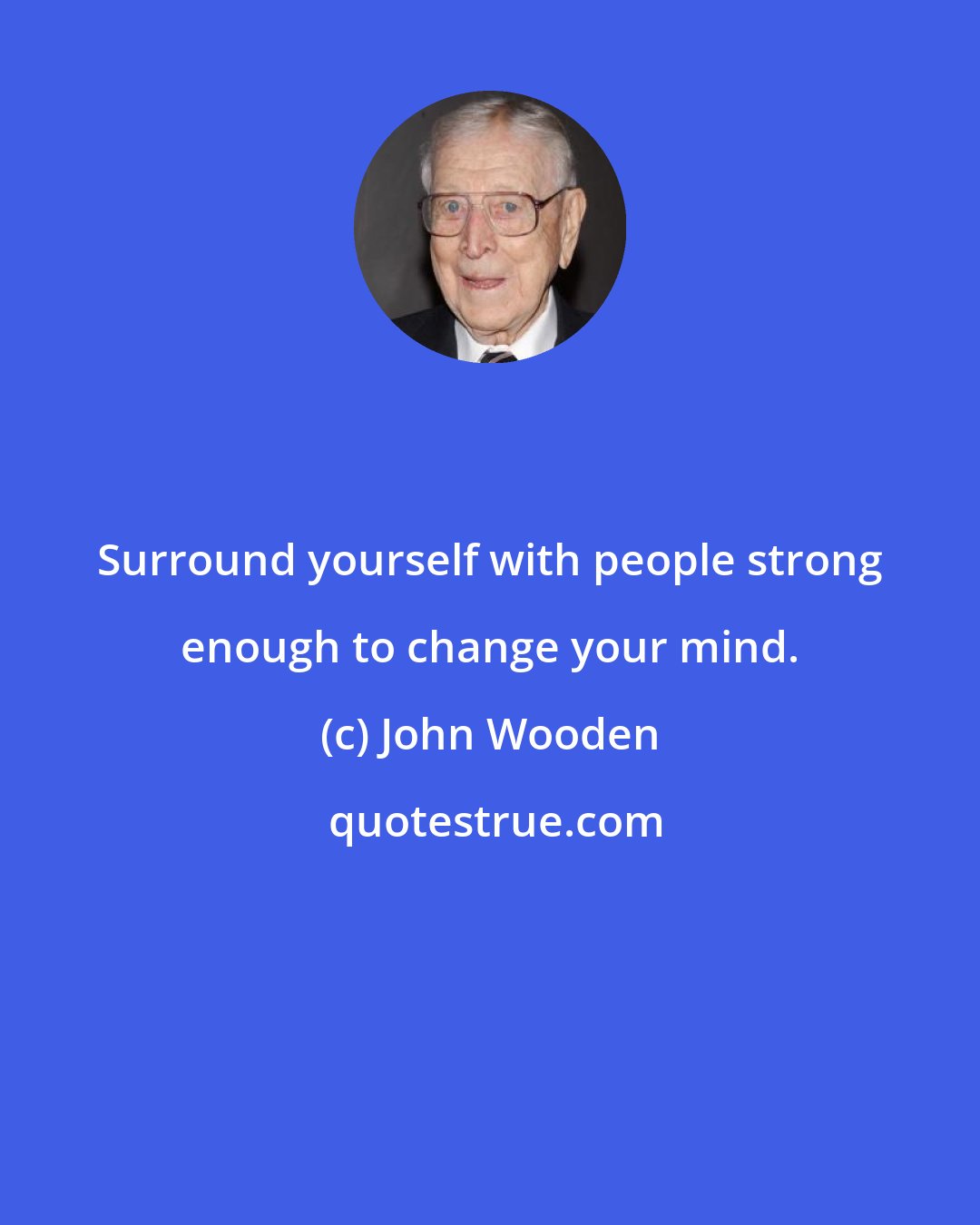 Surround yourself with people strong enough to change your mind.

(c) John Wooden

quotestrue.com